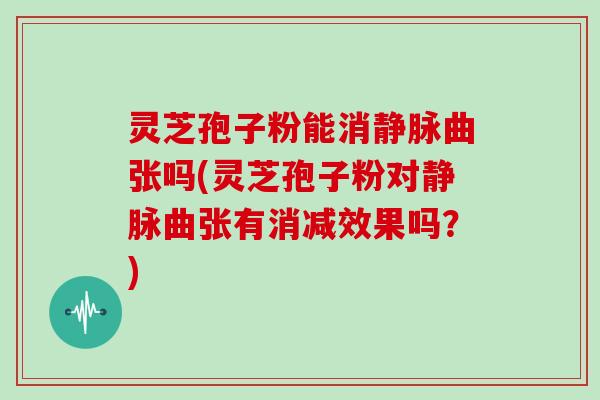 灵芝孢子粉能消静脉曲张吗(灵芝孢子粉对静脉曲张有消减效果吗?)